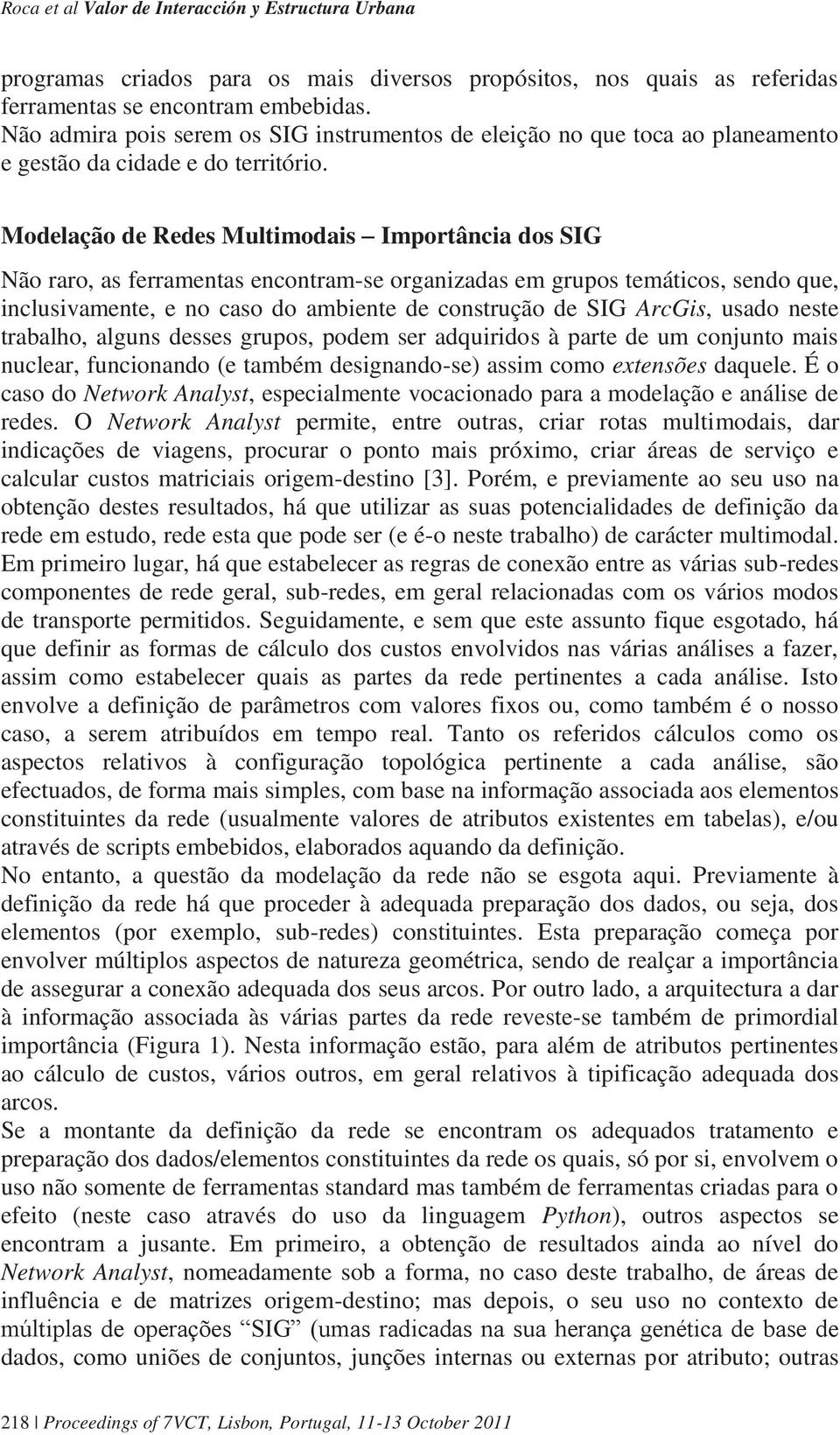 Roca et al Valor de Interacción y Estructura Urbana

programas criados para os mais diversos propósitos, nos quais as referidas ferramentas se encontram embebidas.
Não admira pois serem os SIG instrumentos de eleição no que toca ao planeamento e gestão da cidade e do território.

Modelação de Redes Multimodais – Importância dos SIG

Não raro, as ferramentas encontram-se organizadas em grupos temáticos, sendo que, inclusivamente, e no caso do ambiente de construção de SIG ArcGis, usado neste trabalho, alguns desses grupos, podem ser adquiridos à parte de um conjunto mais nuclear, funcionando (e também designando-se) assim como extensões daquele. É o caso do Network Analyst, especialmente vocacionado para a modelação e análise de redes. O Network Analyst permite, entre outras, criar rotas multimodais, dar indicações de viagens, procurar o ponto mais próximo, criar áreas de serviço e calcular custos matriciais origem-destino [3]. Porém, e previamente ao seu uso na obtenção destes resultados, há que utilizar as suas potencialidades de definição da rede em estudo, rede esta que pode ser (e é-o neste trabalho) de carácter multimodal. Em primeiro lugar, há que estabelecer as regras de conexão entre as várias sub-redes componentes de rede geral, sub-redes, em geral relacionadas com os vários modos de transporte permitidos. Seguidamente, e sem que este assunto fique esgotado, há que definir as formas de cálculo dos custos envolvidos nas várias análises a fazer, assim como estabelecer quais as partes da rede pertinentes a cada análise. Isto envolve a definição de parâmetros com valores fixos ou, como também é o nosso caso, a serem atribuídos em tempo real. Tanto os referidos cálculos como os aspectos relativos à configuração topológica pertinente a cada análise, são efectuados, de forma mais simples, com base na informação associada aos elementos constituintes da rede (usualmente valores de atributos existentes em tabelas), e/ou através de scripts embebidos, elaborados aquando da definição.
No entanto, a questão da modelação da rede não se esgota aqui. Previamente à definição da rede há que proceder à adequada preparação dos dados, ou seja, dos elementos (por exemplo, sub-redes) constituintes. Esta preparação começa por envolver múltiplos aspectos de natureza geométrica, sendo de realçar a importância de assegurar a conexão adequada dos seus arcos. Por outro lado, a arquitectura a dar à informação associada às várias partes da rede reveste-se também de primordial importância (Figura 1). Nesta informação estão, para além de atributos pertinentes ao cálculo de custos, vários outros, em geral relativos à tipificação adequada dos arcos.
Se a montante da definição da rede se encontram os adequados tratamento e preparação dos dados/elementos constituintes da rede os quais, só por si, envolvem o uso não somente de ferramentas standard mas também de ferramentas criadas para o efeito (neste caso através do uso da linguagem Python), outros aspectos se encontram a jusante. Em primeiro, a obtenção de resultados ainda ao nível do Network Analyst, nomeadamente sob a forma, no caso deste trabalho, de áreas de influência e de matrizes origem-destino; mas depois, o seu uso no contexto de múltiplas de operações “SIG” (umas radicadas na sua herança genética de base de dados, como uniões de conjuntos, junções internas ou externas por atributo; outras

218 | Proceedings of 7VCT, Lisbon, Portugal, 11-13 October 2011